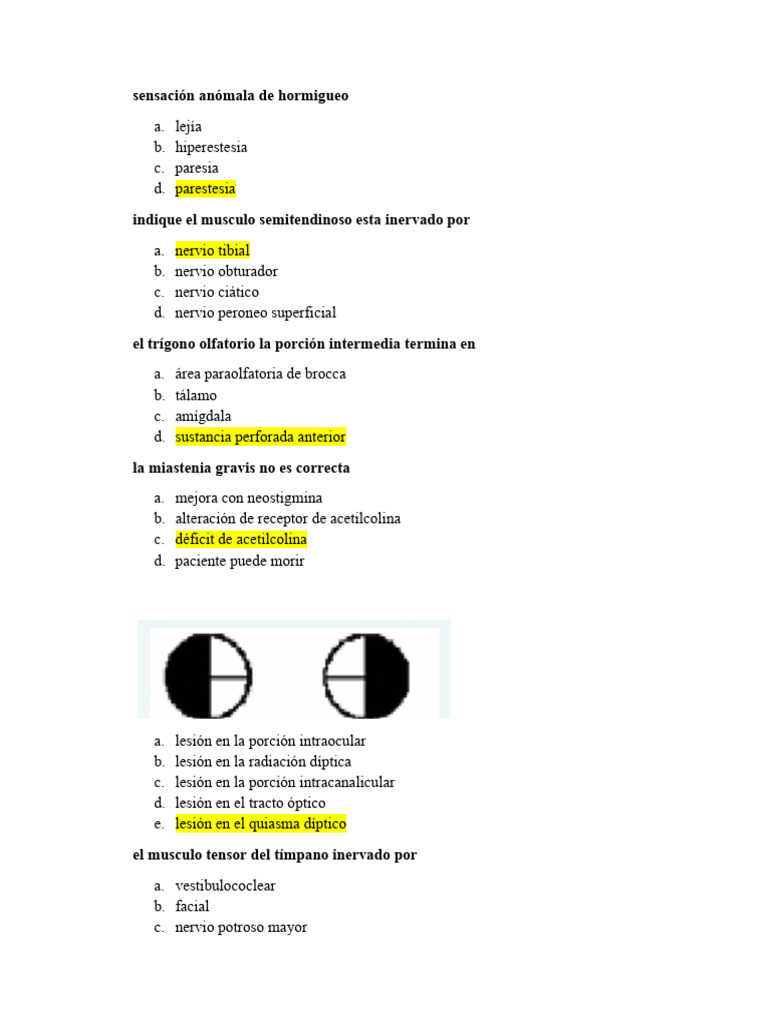 sensación anómala de hormigueo

a. lejía
b. hiperestesia
c. paresia
d. parestesia

indique el musculo semitendinoso esta inervado por

a. nervio tibial
b. nervio obturador
c. nervio ciático
d. nervio peroneo superficial

el trígono olfatorio la porción intermedia termina en

a. área paraolfatoria de brocca
b. tálamo
c. amígdala
d. sustancia perforada anterior

la miastenia gravis no es correcta

a. mejora con neostigmina
b. alteración de receptor de acetilcolina
c. déficit de acetilcolina
d. paciente puede morir

a. lesión en la porción intraocular
b. lesión en la radiación díptica
c. lesión en la porción intracanalicular
d. lesión en el tracto óptico
e. lesión en el quiasma díptico

el musculo tensor del tímpano inervado por

a. vestibulococlear
b. facial
c. nervio potroso mayor